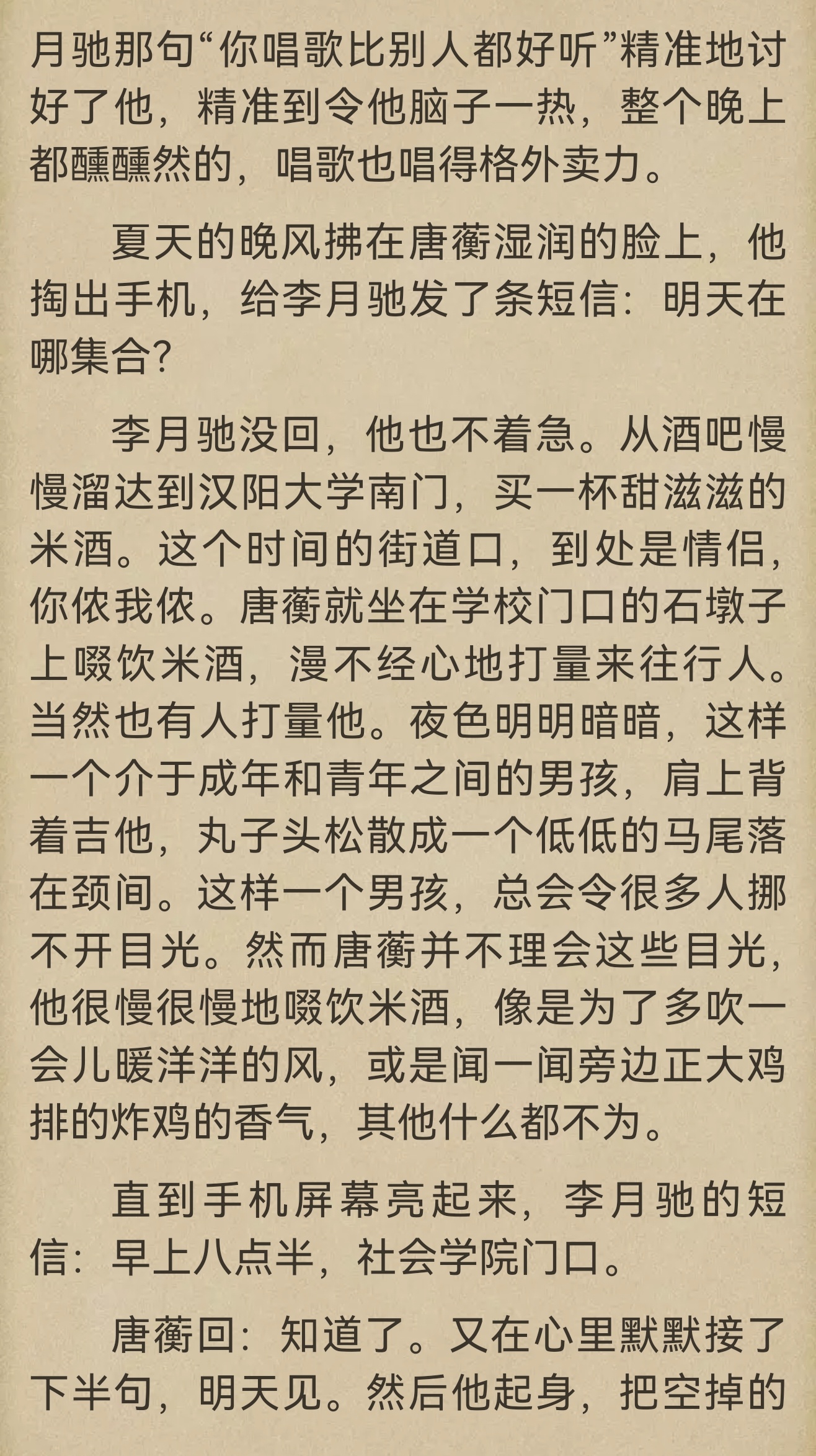 月驰那句“你唱歌比别人都好听”精准地讨好了他，精准到令他脑子一热，整个晚上都醺醺然的，唱歌也唱得格外卖力。

夏天的晚风拂在唐蘅湿润的脸上，他掏出手机，给李月驰发了条短信：明天在哪集合？

李月驰没回，他也不着急。从酒吧慢慢溜达到汉阳大学南门，买一杯甜滋滋的米酒。这个时间的街道口，到处是情侣，你侬我侬。唐蘅就坐在学校门口的石墩子上啜饮米酒，漫不经心地打量来往行人。当然也有人打量他。夜色明明暗暗，这样一个介于成年和青年之间的男孩，肩上背着吉他，丸子头松散成一个低低的马尾落在颈间。这样一个男孩，总会令很多人挪不开目光。然而唐蘅并不理会这些目光，他很慢很慢地啜饮米酒，像是为了多吹一会儿暖洋洋的风，或是闻一闻旁边正大鸡排的炸鸡的香气，其他什么都不为。

直到手机屏幕亮起来，李月驰的短信：早上八点半，社会学院门口。

唐蘅回：知道了。又在心里默默接了下半句，明天见。然后他起身，把空掉的